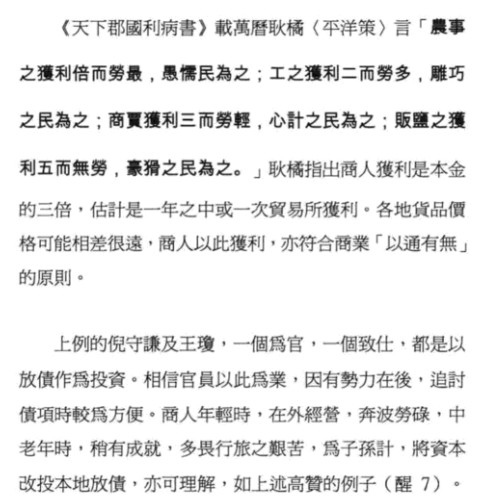 《天下郡國利病書》載萬曆耿橘〈平洋策〉言「農事之獲利倍而勞最，愚懦民為之；工之獲利二而勞多，雕巧之民為之；商賈獲利三而勞輕，心計之民為之；販鹽之獲利五而無勞，豪猾之民為之。」耿橘指出商人獲利是本金的三倍，估計是一年之中或一次貿易所獲利。各地貨品價格可能相差很遠，商人以此獲利，亦符合商業「以通有無」的原則。

上例的倪守謙及王瓊，一個爲官，一個致仕，都是以放債作爲投資。相信官員以此爲業，因有勢力在後，追討債項時較爲方便。商人年輕時，在外經營，奔波勞碌，中老年時，稍有成就，多畏行旅之艱苦，爲子孫計，將資本改投本地放債，亦可理解，如上述高贊的例子（醒 7）。